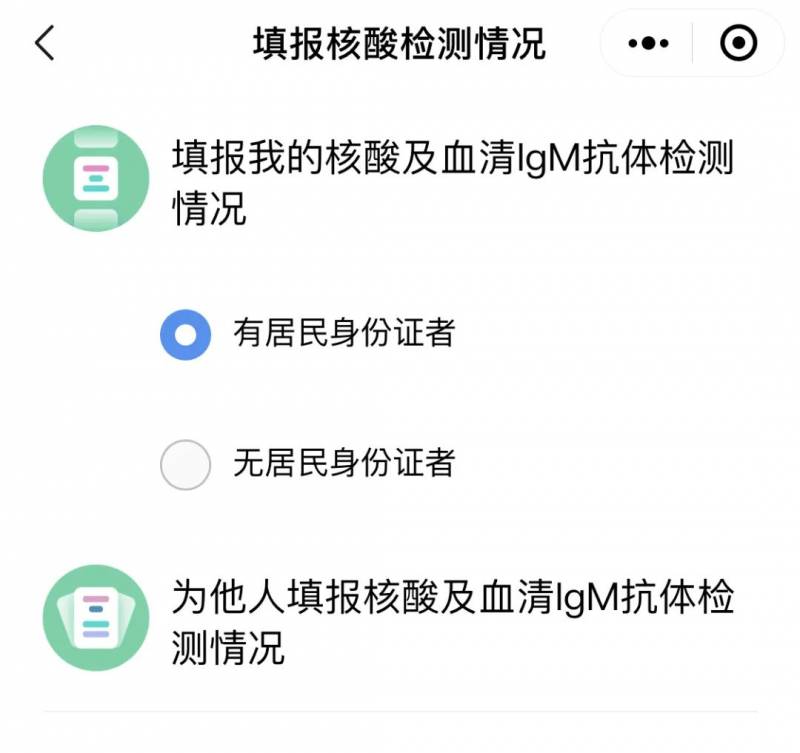 填报核酸检测情况

填报我的核酸及血清IgM抗体检测情况

有居民身份证者

无居民身份证者

为他人填报核酸及血清IgM抗体检测情况